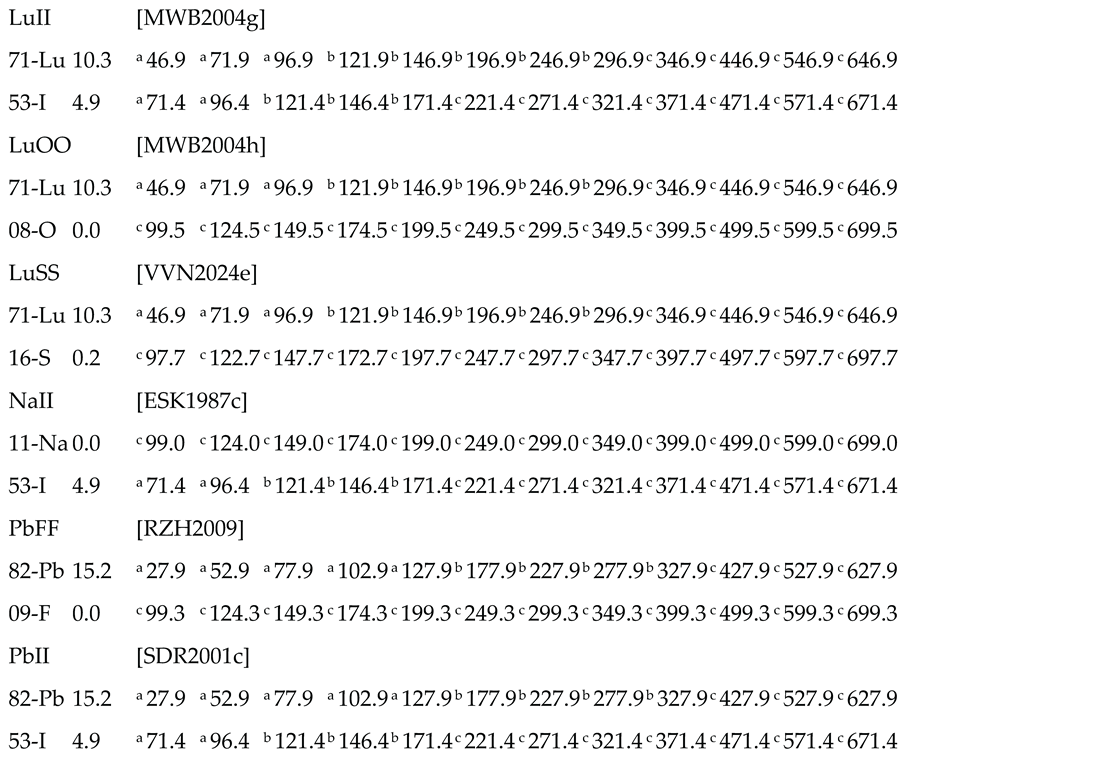 LuII [MWB2004g]

71-Lu 10.3 $^{a}$46.9 $^{a}$71.9 $^{a}$96.9 $^{b}$121.9 $^{b}$146.9 $^{b}$196.9 $^{b}$246.9 $^{b}$296.9 $^{c}$346.9 $^{c}$446.9 $^{c}$546.9 $^{c}$646.9

53-I 4.9 $^{a}$71.4 $^{a}$96.4 $^{b}$121.4 $^{b}$146.4 $^{b}$171.4 $^{c}$221.4 $^{c}$271.4 $^{c}$321.4 $^{c}$371.4 $^{c}$471.4 $^{c}$571.4 $^{c}$671.4

LuOO [MWB2004h]

71-Lu 10.3 $^{a}$46.9 $^{a}$71.9 $^{a}$96.9 $^{b}$121.9 $^{b}$146.9 $^{b}$196.9 $^{b}$246.9 $^{b}$296.9 $^{c}$346.9 $^{c}$446.9 $^{c}$546.9 $^{c}$646.9

08-O 0.0 $^{c}$99.5 $^{c}$124.5 $^{c}$149.5 $^{c}$174.5 $^{c}$199.5 $^{c}$249.5 $^{c}$299.5 $^{c}$349.5 $^{c}$399.5 $^{c}$499.5 $^{c}$599.5 $^{c}$699.5

LuSS [VVN2024e]

71-Lu 10.3 $^{a}$46.9 $^{a}$71.9 $^{a}$96.9 $^{b}$121.9 $^{b}$146.9 $^{b}$196.9 $^{b}$246.9 $^{b}$296.9 $^{c}$346.9 $^{c}$446.9 $^{c}$546.9 $^{c}$646.9

16-S 0.2 $^{c}$97.7 $^{c}$122.7 $^{c}$147.7 $^{c}$172.7 $^{c}$197.7 $^{c}$247.7 $^{c}$297.7 $^{c}$347.7 $^{c}$397.7 $^{c}$497.7 $^{c}$597.7 $^{c}$697.7

NaII [ESK1987c]

11-Na 0.0 $^{c}$99.0 $^{c}$124.0 $^{c}$149.0 $^{c}$174.0 $^{c}$199.0 $^{c}$249.0 $^{c}$299.0 $^{c}$349.0 $^{c}$399.0 $^{c}$499.0 $^{c}$599.0 $^{c}$699.0

53-I 4.9 $^{a}$71.4 $^{a}$96.4 $^{b}$121.4 $^{b}$146.4 $^{b}$171.4 $^{c}$221.4 $^{c}$271.4 $^{c}$321.4 $^{c}$371.4 $^{c}$471.4 $^{c}$571.4 $^{c}$671.4

PbFF [RZH2009]

82-Pb 15.2 $^{a}$27.9 $^{a}$52.9 $^{a}$77.9 $^{a}$102.9 $^{a}$127.9 $^{b}$177.9 $^{b}$227.9 $^{b}$277.9 $^{b}$327.9 $^{c}$427.9 $^{c}$527.9 $^{c}$627.9

09-F 0.0 $^{c}$99.3 $^{c}$124.3 $^{c}$149.3 $^{c}$174.3 $^{c}$199.3 $^{c}$249.3 $^{c}$299.3 $^{c}$349.3 $^{c}$399.3 $^{c}$499.3 $^{c}$599.3 $^{c}$699.3

PbII [SDR2001c]

82-Pb 15.2 $^{a}$27.9 $^{a}$52.9 $^{a}$77.9 $^{a}$102.9 $^{a}$127.9 $^{b}$177.9 $^{b}$227.9 $^{b}$277.9 $^{b}$327.9 $^{c}$427.9 $^{c}$527.9 $^{c}$627.9

53-I 4.9 $^{a}$71.4 $^{a}$96.4 $^{b}$121.4 $^{b}$146.4 $^{b}$171.4 $^{c}$221.4 $^{c}$271.4 $^{c}$321.4 $^{c}$371.4 $^{c}$471.4 $^{c}$571.4 $^{c}$671.4